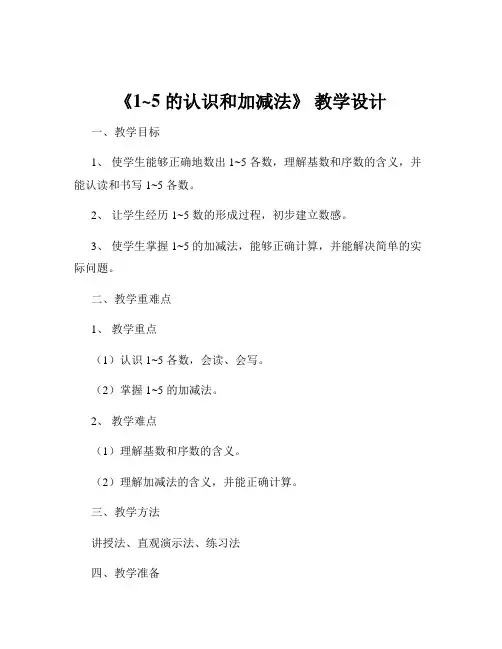 《1~5 的认识和加减法》 教学设计

一、教学目标

1、 使学生能够正确地数出 1~5 各数，理解基数和序数的含义，并能认读和书写 1~5 各数。

2、 让学生经历 1~5 数的形成过程，初步建立数感。

3、 使学生掌握 1~5 的加减法，能够正确计算，并能解决简单的实际问题。

二、教学重难点

1、 教学重点

（1）认识 1~5 各数，会读、会写。

（2）掌握 1~5 的加减法。

2、 教学难点

（1）理解基数和序数的含义。

（2）理解加减法的含义，并能正确计算。

三、教学方法

讲授法、直观演示法、练习法

四、教学准备